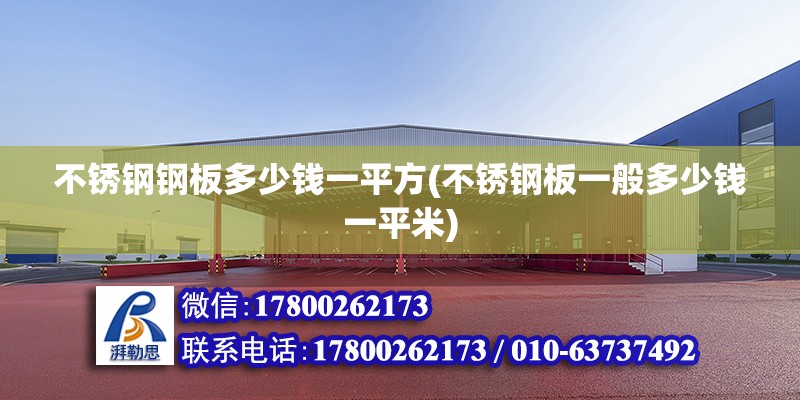 不锈钢钢板多少钱一平方(不锈钢板一般多少钱一平米)

湃勒思

微信:17800262173

联系电话:17800262173 / 010-63737492